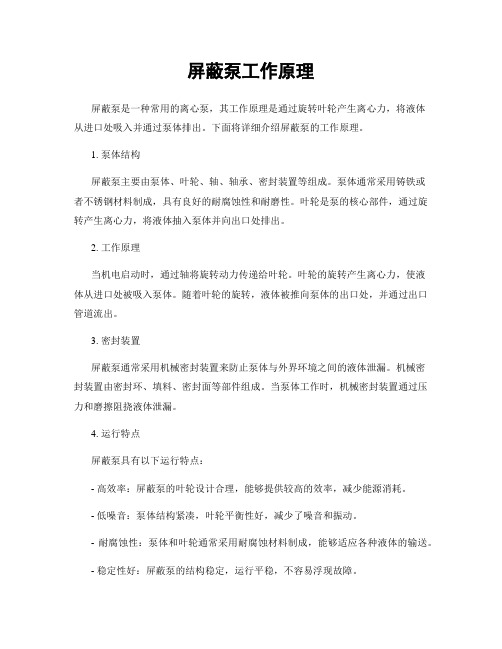 屏蔽泵工作原理

屏蔽泵是一种常用的离心泵，其工作原理是通过旋转叶轮产生离心力，将液体从进口处吸入并通过泵体排出。下面将详细介绍屏蔽泵的工作原理。

1. 泵体结构

屏蔽泵主要由泵体、叶轮、轴、轴承、密封装置等组成。泵体通常采用铸铁或者不锈钢材料制成，具有良好的耐腐蚀性和耐磨性。叶轮是泵的核心部件，通过旋转产生离心力，将液体抽入泵体并向出口处排出。

2. 工作原理

当机电启动时，通过轴将旋转动力传递给叶轮。叶轮的旋转产生离心力，使液体从进口处被吸入泵体。随着叶轮的旋转，液体被推向泵体的出口处，并通过出口管道流出。

3. 密封装置

屏蔽泵通常采用机械密封装置来防止泵体与外界环境之间的液体泄漏。机械密封装置由密封环、填料、密封面等部件组成。当泵体工作时，机械密封装置通过压力和磨擦阻挠液体泄漏。

4. 运行特点

屏蔽泵具有以下运行特点：

- 高效率：屏蔽泵的叶轮设计合理，能够提供较高的效率，减少能源消耗。

- 低噪音：泵体结构紧凑，叶轮平衡性好，减少了噪音和振动。

- 耐腐蚀性：泵体和叶轮通常采用耐腐蚀材料制成，能够适应各种液体的输送。

- 稳定性好：屏蔽泵的结构稳定，运行平稳，不容易浮现故障。